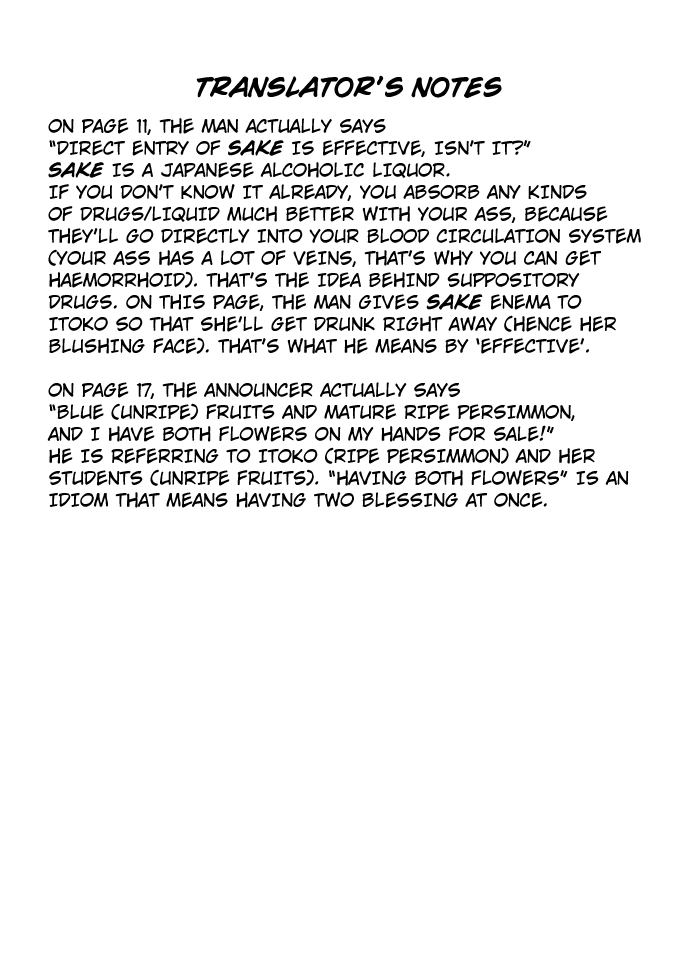 TRANSLATOR'S NOTES

ON PAGE 11, THE MAN ACTUALLY SAYS "DIRECT ENTRY OF SAKE IS EFFECTIVE, ISN'T IT?" SAKE IS A JAPANESE ALCOHOLIC LIQUOR. IF YOU DON'T KNOW IT ALREADY, YOU ABSORB ANY KINDS OF DRUGS/LIQUID MUCH BETTER WITH YOUR ASS, BECAUSE THEY'LL GO DIRECTLY INTO YOUR BLOOD CIRCULATION SYSTEM (YOUR ASS HAS A LOT OF VEINS, THAT'S WHY YOU CAN GET HAEMORRHOID). THAT'S THE IDEA BEHIND SUPPOSITORY DRUGS. ON THIS PAGE, THE MAN GIVES SAKE ENEMA TO ITOKO SO THAT SHE'LL GET DRUNK RIGHT AWAY (HENCE HER BLUSHING FACE). THAT'S WHAT HE MEANS BY 'EFFECTIVE'.

ON PAGE 17, THE ANNOUNCER ACTUALLY SAYS "BLUE (UNRIPE) FRUITS AND MATURE RIPE PERSIMMON, AND I HAVE BOTH FLOWERS ON MY HANDS FOR SALE!" HE IS REFERRING TO ITOKO (RIPE PERSIMMON) AND HER STUDENTS (UNRIPE FRUITS). "HAVING BOTH FLOWERS" IS AN IDIOM THAT MEANS HAVING TWO BLESSING AT ONCE.